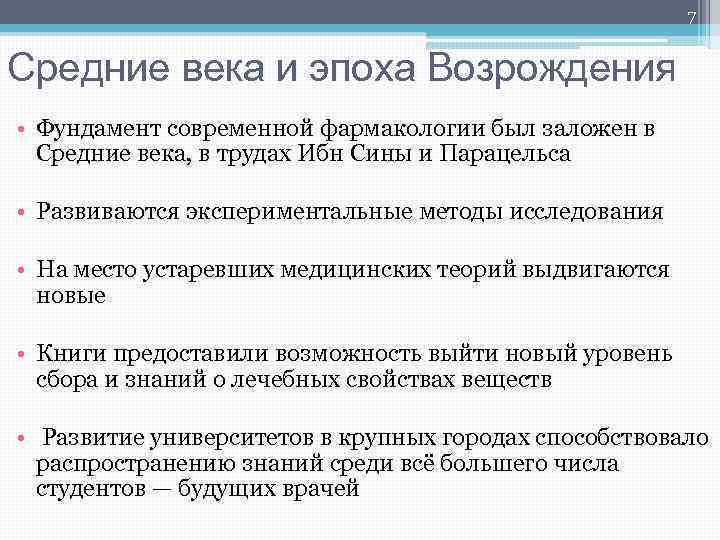 7

Средние века и эпоха Возрождения

• Фундамент современной фармакологии был заложен в Средние века, в трудах Ибн Сины и Парацельса

• Развиваются экспериментальные методы исследования

• На место устаревших медицинских теорий выдвигаются новые

• Книги предоставили возможность выйти новый уровень сбора и знаний о лечебных свойствах веществ

• Развитие университетов в крупных городах способствовало распространению знаний среди всё большего числа студентов — будущих врачей